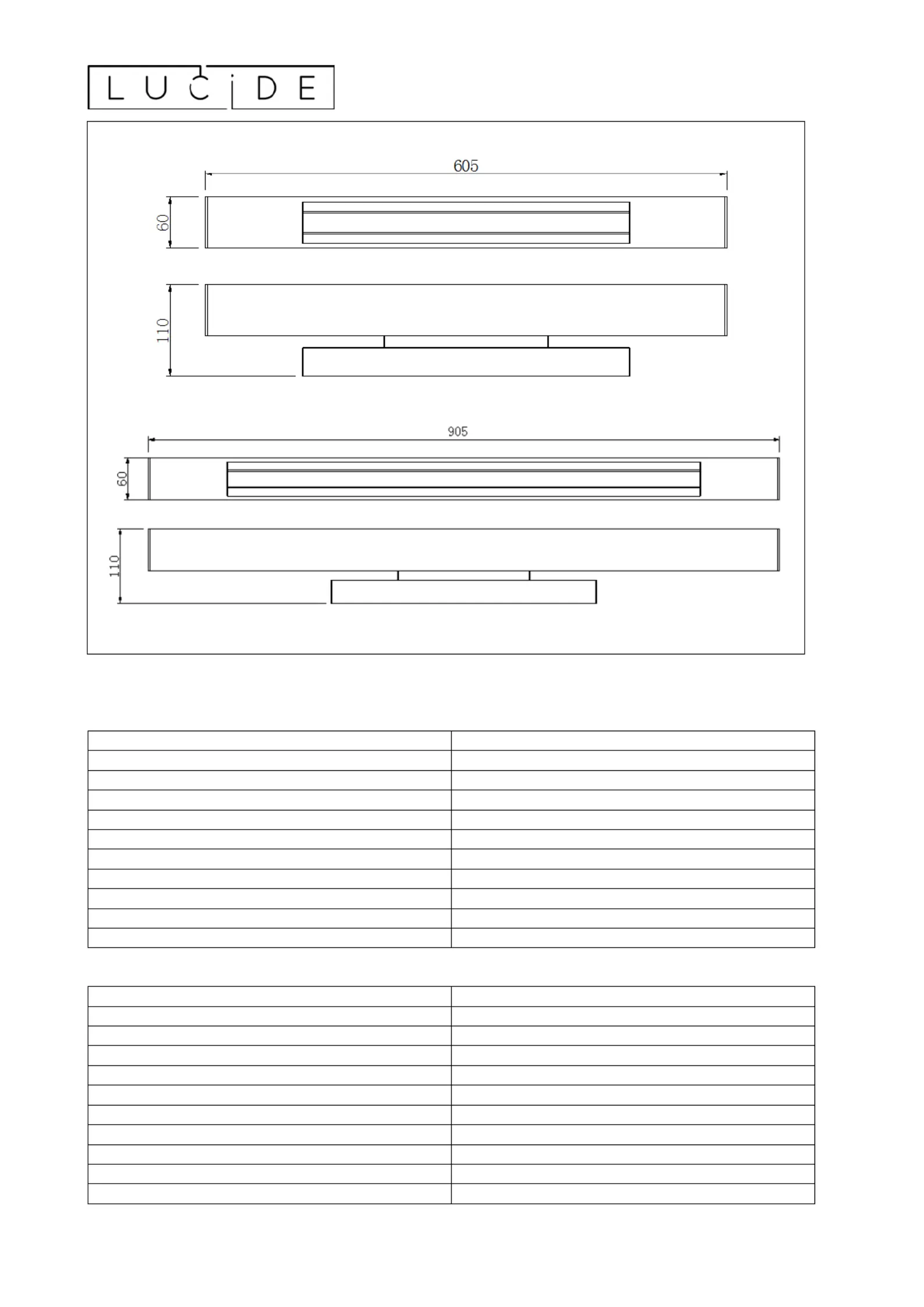 LUCIDE

605

60

110

905

60

110